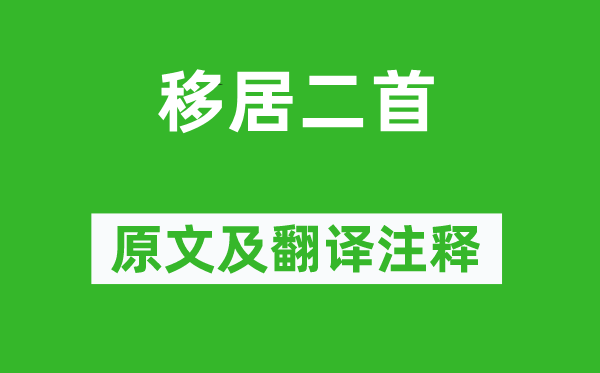 移居二首

原文及翻译注释